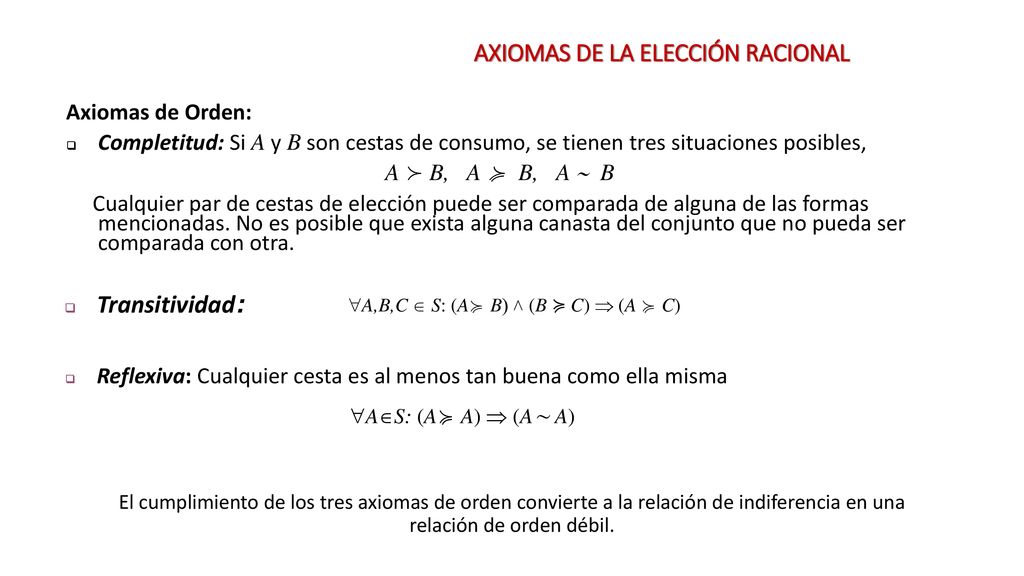 AXIOMAS DE LA ELECCIÓN RACIONAL

Axiomas de Orden:

Completitud: Si $A$ y $B$ son cestas de consumo, se tienen tres situaciones posibles,

$A \succ B, \quad A \succcurlyeq B, \quad A \sim B$

Cualquier par de cestas de elección puede ser comparada de alguna de las formas mencionadas. No es posible que exista alguna canasta del conjunto que no pueda ser comparada con otra.

Transitividad: $\forall A,B,C \in S: (A \succcurlyeq B) \wedge (B \succcurlyeq C) \Rightarrow (A \succcurlyeq C)$

Reflexiva: Cualquier cesta es al menos tan buena como ella misma

$\forall A \in S: (A \succcurlyeq A) \Rightarrow (A \sim A)$

El cumplimiento de los tres axiomas de orden convierte a la relación de indiferencia en una relación de orden débil.